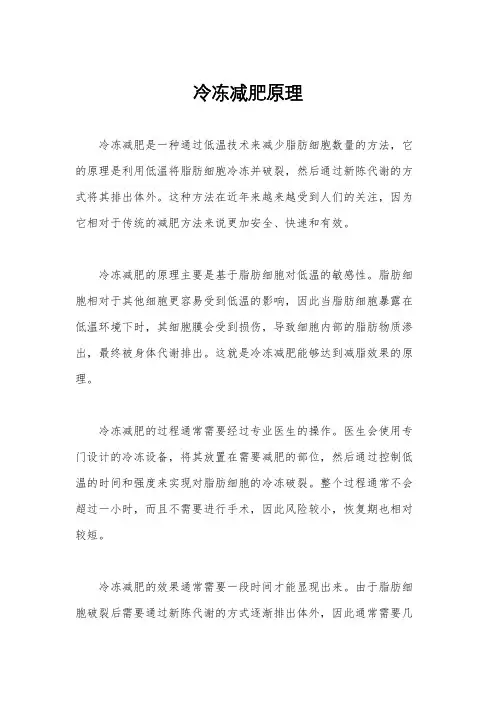 冷冻减肥原理

冷冻减肥是一种通过低温技术来减少脂肪细胞数量的方法，它的原理是利用低温将脂肪细胞冷冻并破裂，然后通过新陈代谢的方式将其排出体外。这种方法在近年来越来越受到人们的关注，因为它相对于传统的减肥方法来说更加安全、快速和有效。

冷冻减肥的原理主要是基于脂肪细胞对低温的敏感性。脂肪细胞相对于其他细胞更容易受到低温的影响，因此当脂肪细胞暴露在低温环境下时，其细胞膜会受到损伤，导致细胞内部的脂肪物质渗出，最终被身体代谢排出。这就是冷冻减肥能够达到减脂效果的原理。

冷冻减肥的过程通常需要经过专业医生的操作。医生会使用专门设计的冷冻设备，将其放置在需要减肥的部位，然后通过控制低温的时间和强度来实现对脂肪细胞的冷冻破裂。整个过程通常不会超过一小时，而且不需要进行手术，因此风险较小，恢复期也相对较短。

冷冻减肥的效果通常需要一段时间才能显现出来。由于脂肪细胞破裂后需要通过新陈代谢的方式逐渐排出体外，因此通常需要几